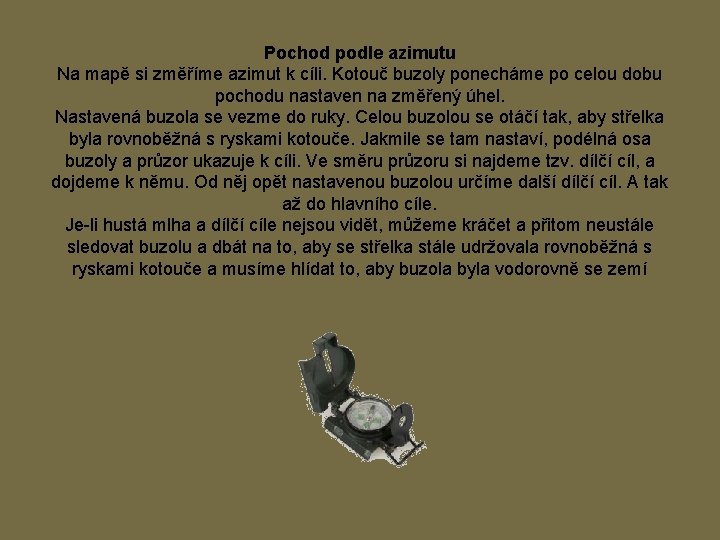 Pochod podle azimutu

Na mapě si změříme azimut k cíli. Kotouč buzoly ponecháme po celou dobu pochodu nastaven na změřený úhel.

Nastavená buzola se vezme do ruky. Celou buzolou se otáčí tak, aby střelka byla rovnoběžná s ryskami kotouče. Jakmile se tam nastaví, podélná osa buzoly a průzor ukazuje k cíli. Ve směru průzoru si najdeme tzv. dílčí cíl, a dojdeme k němu. Od něj opět nastavenou buzolou určíme další dílčí cíl. A tak až do hlavního cíle.

Je-li hustá mlha a dílčí cíle nejsou vidět, můžeme kráčet a přitom neustále sledovat buzolu a dbát na to, aby se střelka stále udržovala rovnoběžná s ryskami kotouče a musíme hlídat to, aby buzola byla vodorovně se zemí